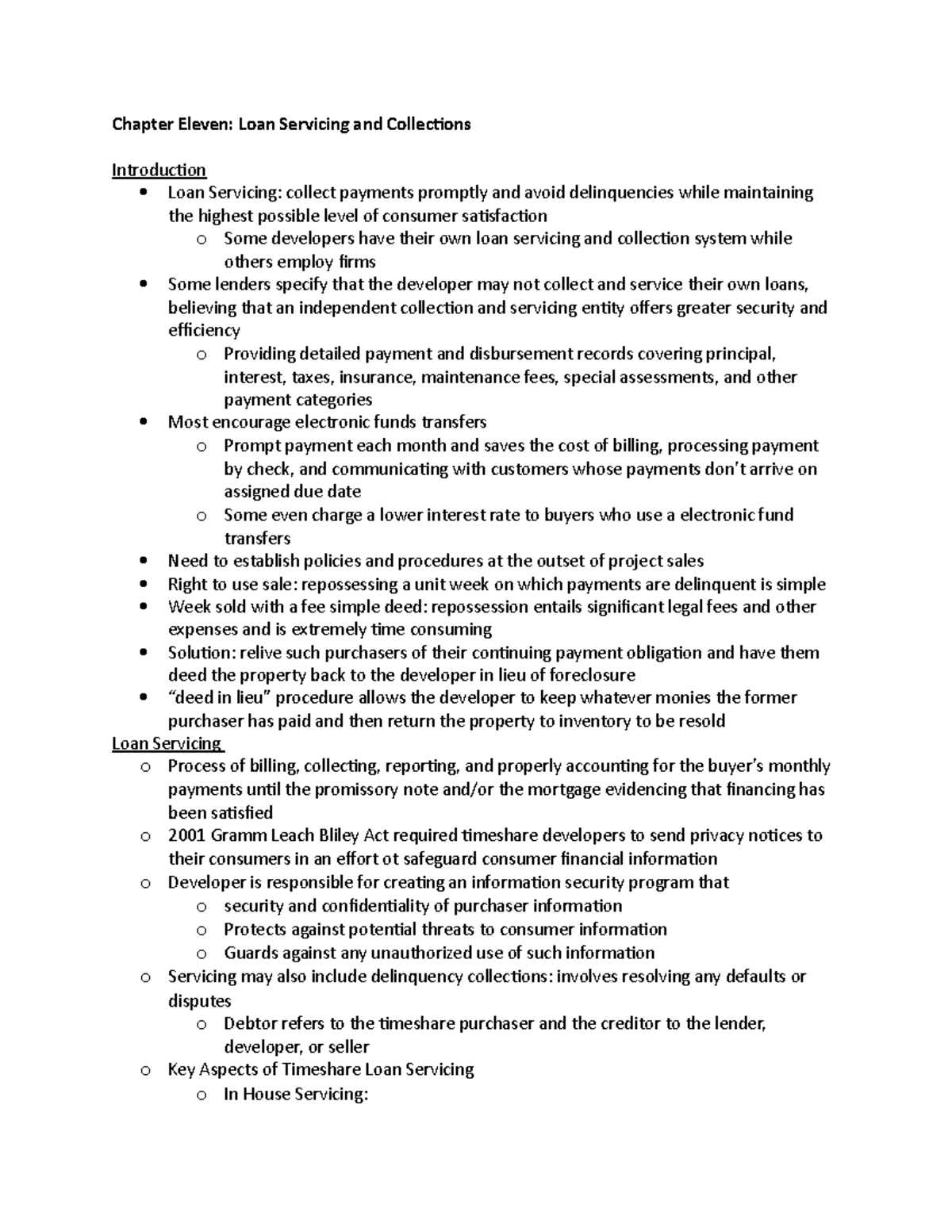 Chapter Eleven: Loan Servicing and Collections

Introduction

• Loan Servicing: collect payments promptly and avoid delinquencies while maintaining the highest possible level of consumer satisfaction
o Some developers have their own loan servicing and collection system while others employ firms
• Some lenders specify that the developer may not collect and service their own loans, believing that an independent collection and servicing entity offers greater security and efficiency
o Providing detailed payment and disbursement records covering principal, interest, taxes, insurance, maintenance fees, special assessments, and other payment categories
• Most encourage electronic funds transfers
o Prompt payment each month and saves the cost of billing, processing payment by check, and communicating with customers whose payments don't arrive on assigned due date
o Some even charge a lower interest rate to buyers who use a electronic fund transfers
• Need to establish policies and procedures at the outset of project sales
• Right to use sale: repossessing a unit week on which payments are delinquent is simple
• Week sold with a fee simple deed: repossession entails significant legal fees and other expenses and is extremely time consuming
• Solution: relive such purchasers of their continuing payment obligation and have them deed the property back to the developer in lieu of foreclosure
• "deed in lieu" procedure allows the developer to keep whatever monies the former purchaser has paid and then return the property to inventory to be resold

Loan Servicing

o Process of billing, collecting, reporting, and properly accounting for the buyer's monthly payments until the promissory note and/or the mortgage evidencing that financing has been satisfied
o 2001 Gramm Leach Bliley Act required timeshare developers to send privacy notices to their consumers in an effort ot safeguard consumer financial information
o Developer is responsible for creating an information security program that
o security and confidentiality of purchaser information
o Protects against potential threats to consumer information
o Guards against any unauthorized use of such information
o Servicing may also include delinquency collections: involves resolving any defaults or disputes
o Debtor refers to the timeshare purchaser and the creditor to the lender, developer, or seller
o Key Aspects of Timeshare Loan Servicing
o In House Servicing: